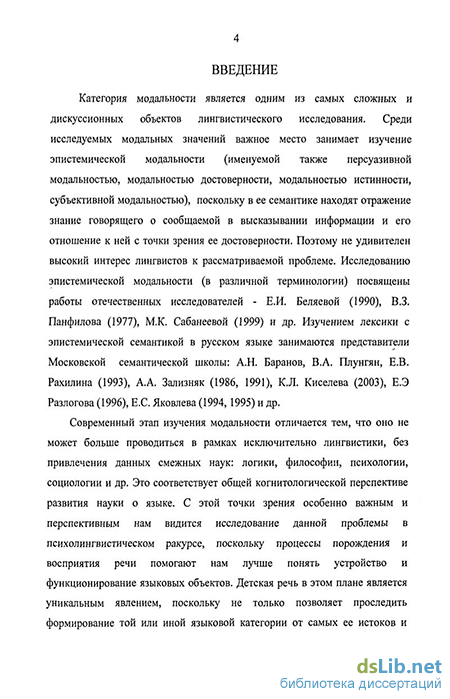 4

ВВЕДЕНИЕ

Категория модальности является одним из самых сложных и дискуссионных объектов лингвистического исследования. Среди исследуемых модальных значений важное место занимает изучение эпистемической модальности (именуемой также персуазивной модальностью, модальностью достоверности, модальностью истинности, субъективной модальностью), поскольку в ее семантике находят отражение знание говорящего о сообщаемой в высказывании информации и его отношение к ней с точки зрения ее достоверности. Поэтому не удивителен высокий интерес лингвистов к рассматриваемой проблеме. Исследованию эпистемической модальности (в различной терминологии) посвящены работы отечественных исследователей - Е.И. Беляевой (1990), В.З. Панфилова (1977), М.К. Сабанеевой (1999) и др. Изучением лексики с эпистемической семантикой в русском языке занимаются представители Московской семантической школы: А.Н. Баранов, В.А. Плунгян, Е.В. Рахилина (1993), А.А. Зализняк (1986, 1991), К.Л. Киселева (2003), Е.Э Разлогова (1996), Е.С. Яковлева (1994, 1995) и др.

Современный этап изучения модальности отличается тем, что оно не может больше проводиться в рамках исключительно лингвистики, без привлечения данных смежных наук: логики, философии, психологии, социологии и др. Это соответствует общей когнитологической перспективе развития науки о языке. С этой точки зрения особенно важным и перспективным нам видится исследование данной проблемы в психолингвистическом ракурсе, поскольку процессы порождения и восприятия речи помогают нам лучше понять устройство и функционирование языковых объектов. Детская речь в этом плане является уникальным явлением, поскольку не только позволяет проследить формирование той или иной языковой категории от самых ее истоков и

dsLib.net
библиотека диссертаций